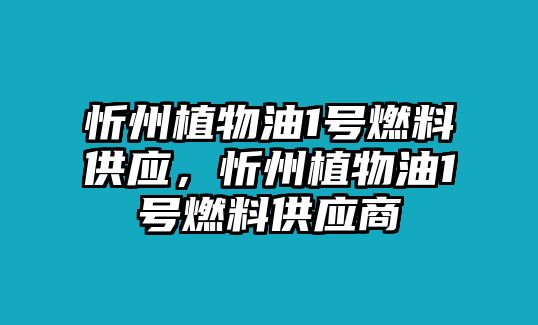 忻州植物油1号燃料供应，忻州植物油1号燃料供应商